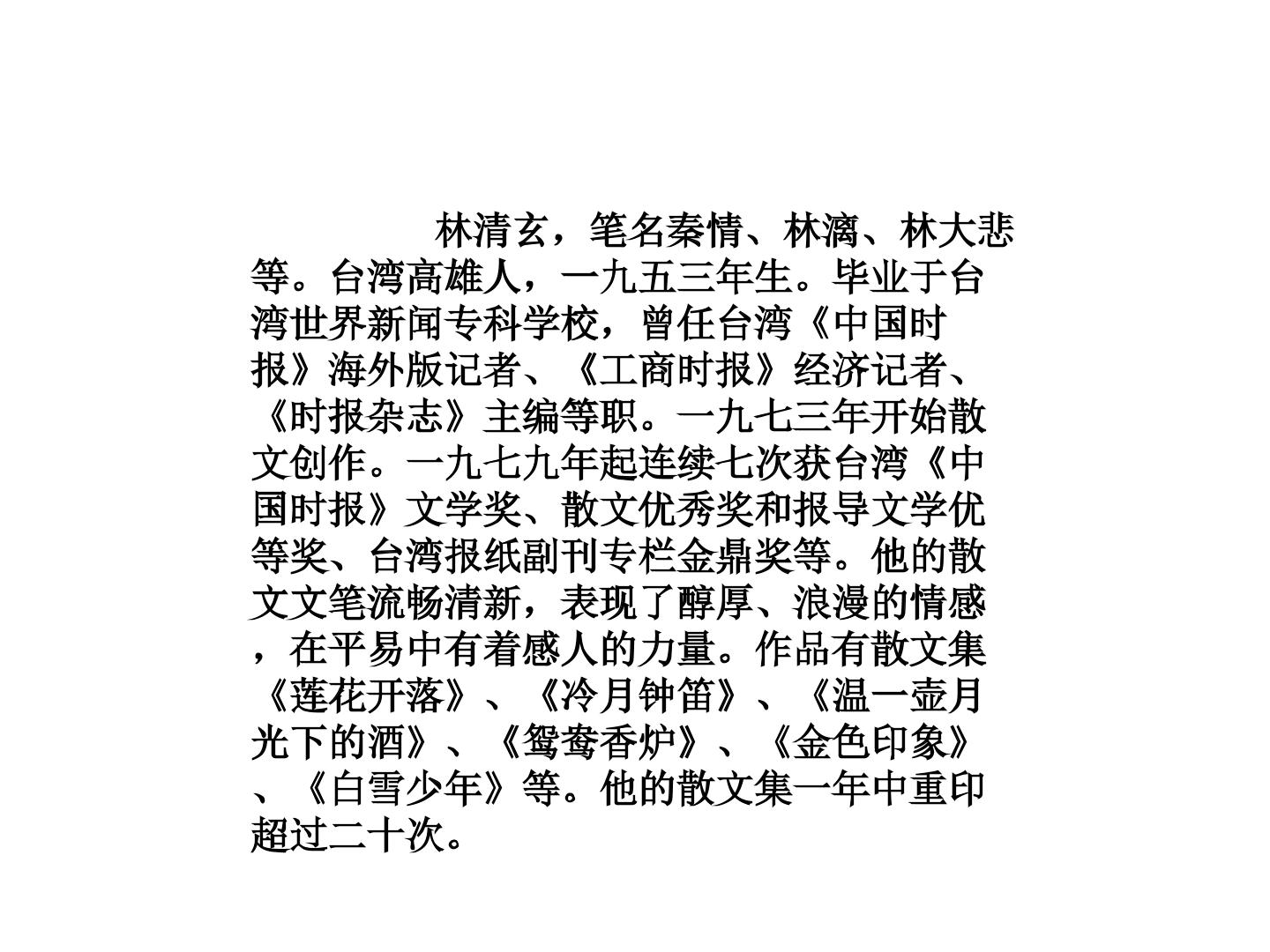 林清玄，笔名秦情、林漓、林大悲等。台湾高雄人，一九五三年生。毕业于台湾世界新闻专科学校，曾任台湾《中国时报》海外版记者、《工商时报》经济记者、《时报杂志》主编等职。一九七三年开始散文创作。一九七九年起连续七次获台湾《中国时报》文学奖、散文优秀奖和报导文学优等奖、台湾报纸副刊专栏金鼎奖等。他的散文文笔流畅清新，表现了醇厚、浪漫的情感，在平易中有着感人的力量。作品有散文集《莲花开落》、《冷月钟笛》、《温一壶月光下的酒》、《鸳鸯香炉》、《金色印象》、《白雪少年》等。他的散文集一年中重印超过二十次。